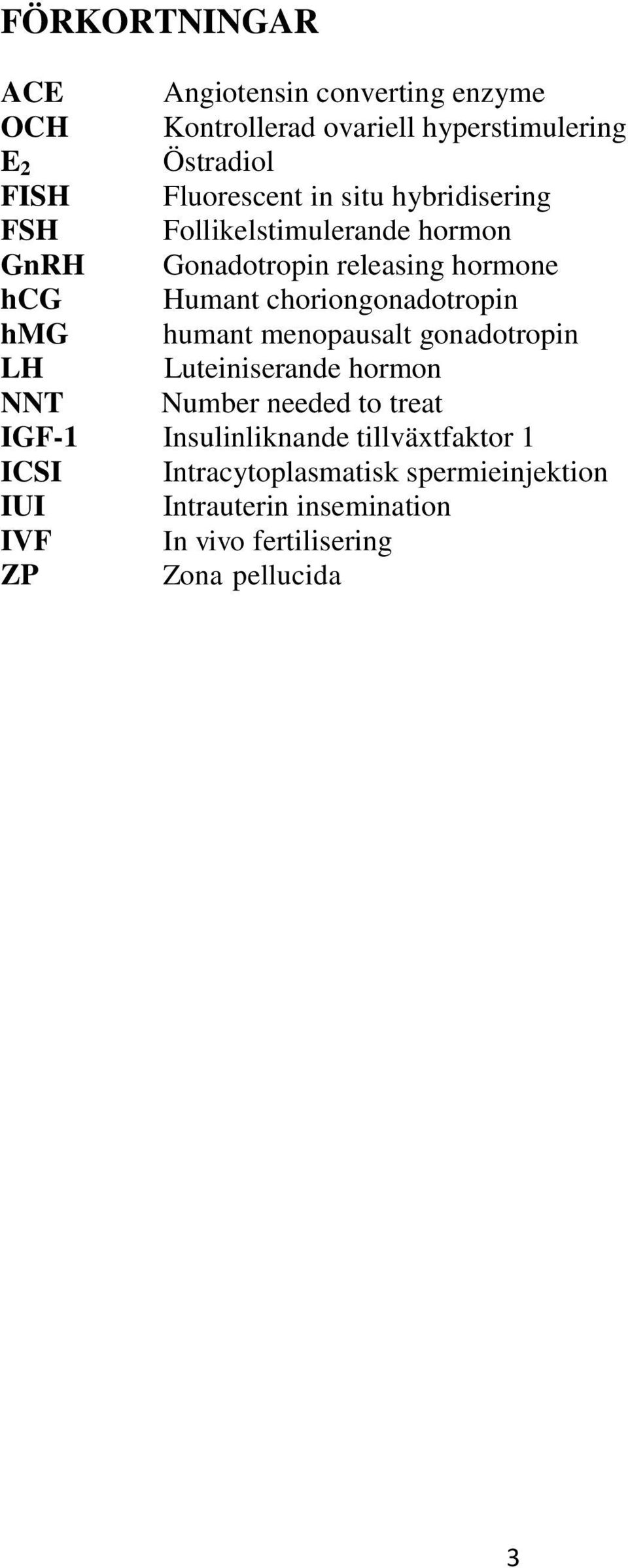 FÖRKORTNINGAR

ACE Angiotensin converting enzyme
OCH Kontrollerad ovariell hyperstimulering
$E_2$ Östradiol
FISH Fluorescent in situ hybridisering
FSH Follikelstimulerande hormon
GnRH Gonadotropin releasing hormone
hCG Humant choriongonadotropin
hMG humant menopausalt gonadotropin
LH Luteiniserande hormon
NNT Number needed to treat
IGF-1 Insulinliknande tillväxtfaktor 1
ICSI Intracytoplasmatisk spermieinjektion
IUI Intrauterin insemination
IVF In vivo fertilisering
ZP Zona pellucida

3